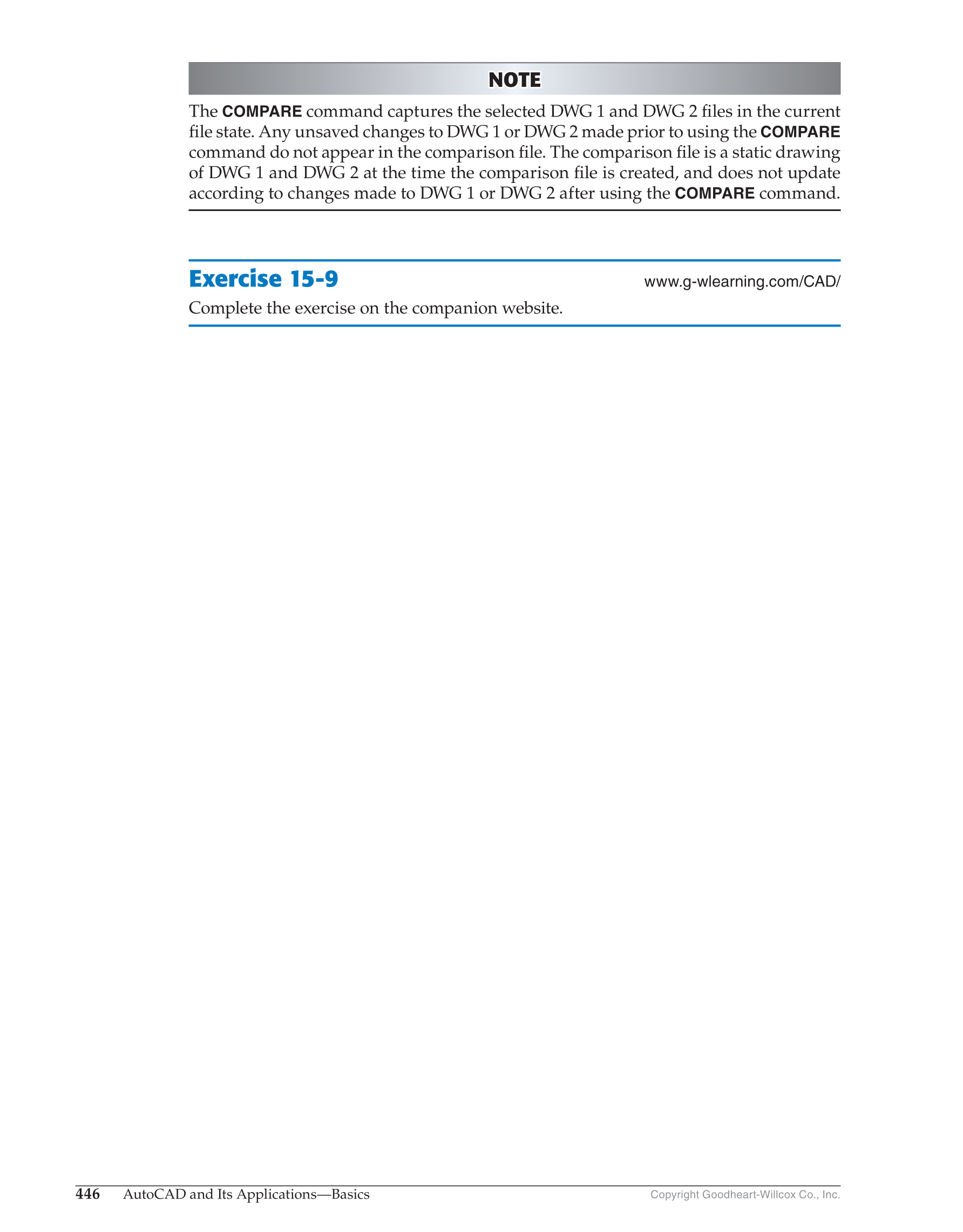 NOTE

The COMPARE command captures the selected DWG 1 and DWG 2 files in the current file state. Any unsaved changes to DWG 1 or DWG 2 made prior to using the COMPARE command do not appear in the comparison file. The comparison file is a static drawing of DWG 1 and DWG 2 at the time the comparison file is created, and does not update according to changes made to DWG 1 or DWG 2 after using the COMPARE command.

Exercise 15-9 www.g-wlearning.com/CAD/

Complete the exercise on the companion website.

446 AutoCAD and Its Applications—Basics Copyright Goodheart-Willcox Co., Inc.